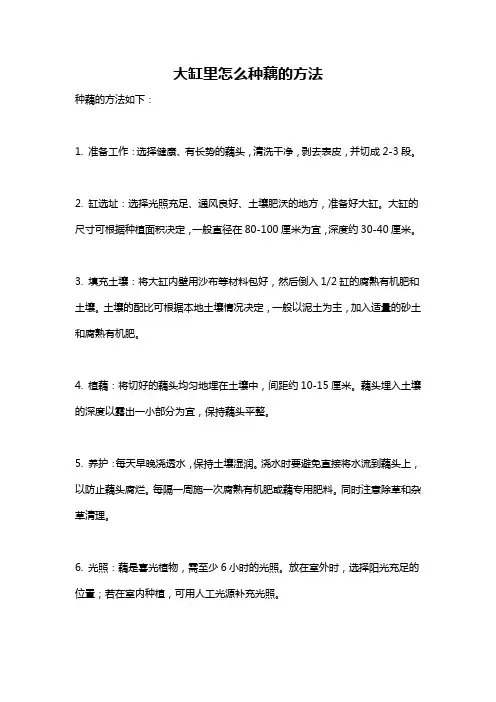 大缸里怎么种藕的方法

种藕的方法如下：

1. 准备工作：选择健康、有长势的藕头，清洗干净，剥去表皮，并切成 2-3 段。

2. 缸选址：选择光照充足、通风良好、土壤肥沃的地方，准备好大缸。大缸的尺寸可根据种植面积决定，一般直径在 80-100 厘米为宜，深度约 30-40 厘米。

3. 填充土壤：将大缸内壁用沙布等材料包好，然后倒入 1/2 缸的腐熟有机肥和土壤。土壤的配比可根据本地土壤情况决定，一般以泥土为主，加入适量的砂土和腐熟有机肥。

4. 植藕：将切好的藕头均匀地埋在土壤中，间距约 10-15 厘米。藕头埋入土壤的深度以露出一小部分为宜，保持藕头平整。

5. 养护：每天早晚浇透水，保持土壤湿润。浇水时要避免直接将水流到藕头上，以防止藕头腐烂。每隔一周施一次腐熟有机肥或藕专用肥料。同时注意除草和杂草清理。

6. 光照：藕是喜光植物，需至少 6 小时的光照。放在室外时，选择阳光充足的位置；若在室内种植，可用人工光源补充光照。